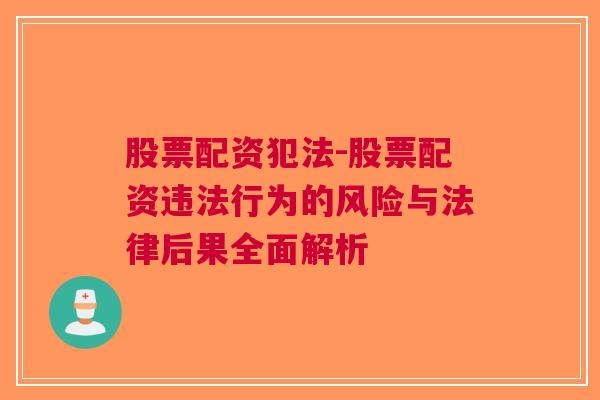 股票配资犯法-股票配资违法行为的风险与法律后果全面解析